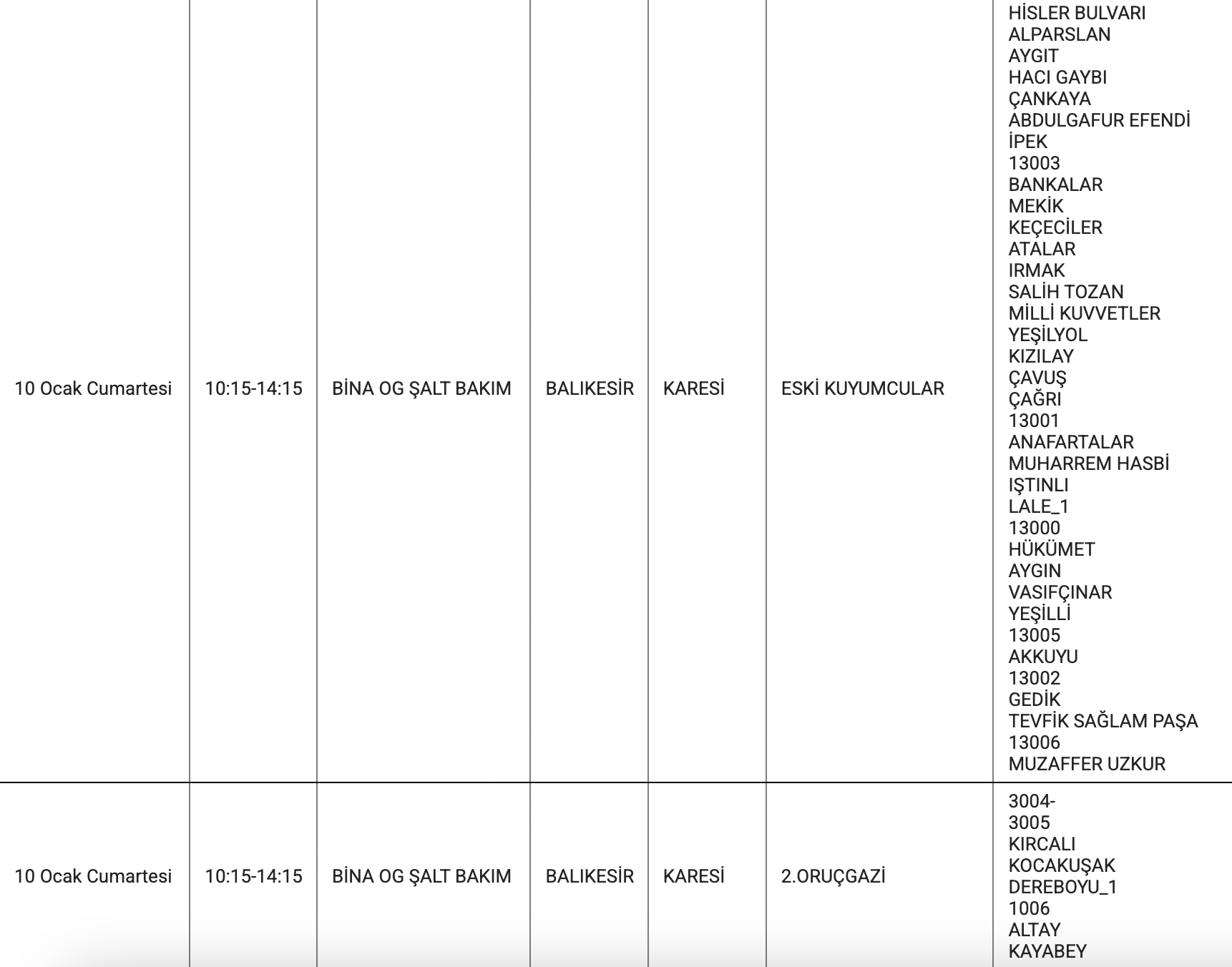 | | | | | | | |
|---|---|---|---|---|---|---|
| 10 Ocak Cumartesi | 10:15-14:15 | BİNA OG ŞALT BAKIM | BALIKESİR | KARESİ | ESKİ KUYUMCULAR | HİSLER BULVARI ALPARSLAN AYGIT HACI GAYBI ÇANKAYA ABDULGAFUR EFENDİ İPEK 13003 BANKALAR MEKİK KEÇECİLER ATALAR IRMAK SALİH TOZAN MİLLİ KUVVETLER YEŞİLYOL KIZILAY ÇAVUŞ ÇAĞRI 13001 ANAFARTALAR MUHARREM HASBİ IŞTINLI LALE_1 13000 HÜKÜMET AYGIN VASIFÇINAR YEŞİLLİ 13005 AKKUYU 13002 GEDİK TEVFİK SAĞLAM PAŞA 13006 MUZAFFER UZKUR |
| 10 Ocak Cumartesi | 10:15-14:15 | BİNA OG ŞALT BAKIM | BALIKESİR | KARESİ | 2.ORUÇGAZİ | 3004- 3005 KIRCALI KOCAKUŞAK DEREBOYU_1 1006 ALTAY KAYABEY |